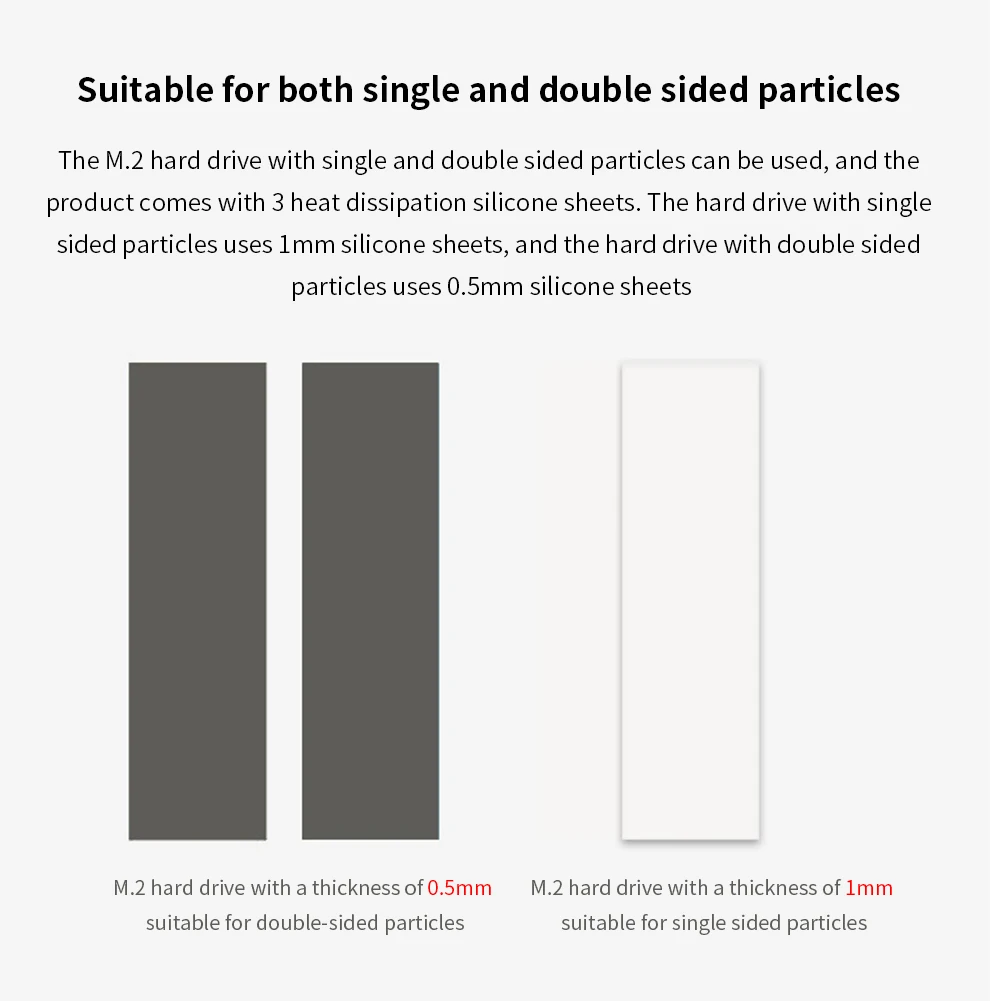 Suitable for both single and double sided particles

The M.2 hard drive with single and double sided particles can be used, and the product comes with 3 heat dissipation silicone sheets. The hard drive with single sided particles uses 1mm silicone sheets, and the hard drive with double sided particles uses 0.5mm silicone sheets

M.2 hard drive with a thickness of 0.5mm
suitable for double-sided particles

M.2 hard drive with a thickness of 1mm
suitable for single sided particles